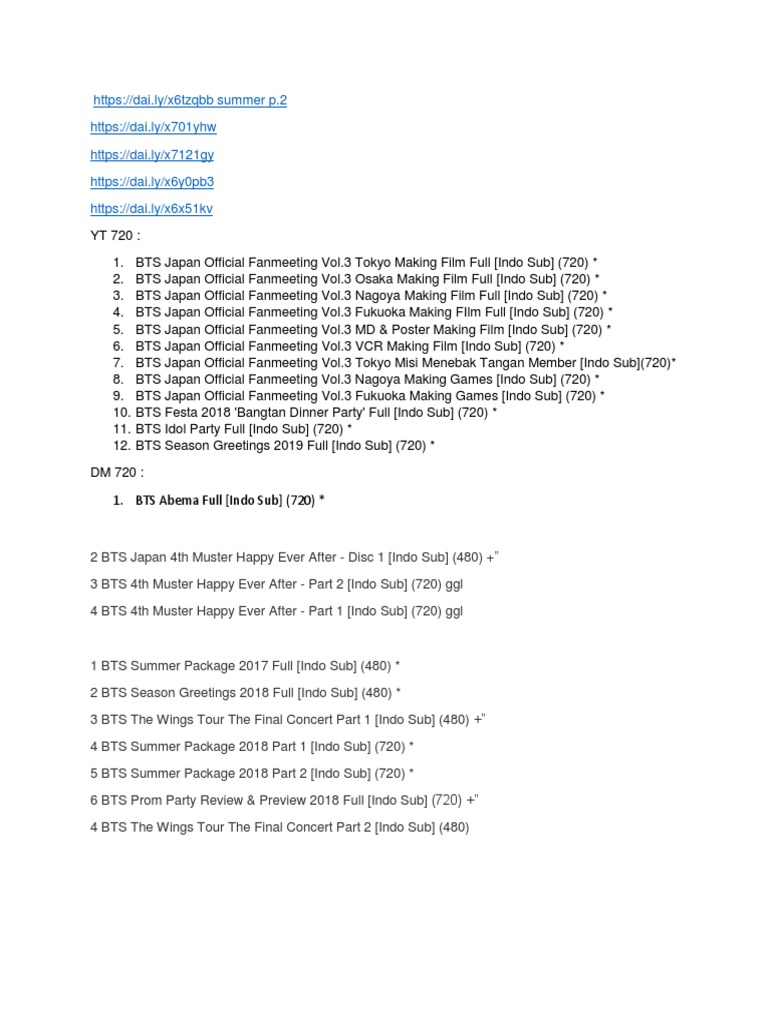 https://dai.ly/x6tzqbb summer p.2

https://dai.ly/x701yhw

https://dai.ly/x7121gy

https://dai.ly/x6y0pb3

https://dai.ly/x6x51kv

YT 720 :

1. BTS Japan Official Fanmeeting Vol.3 Tokyo Making Film Full [Indo Sub] (720) *
2. BTS Japan Official Fanmeeting Vol.3 Osaka Making Film Full [Indo Sub] (720) *
3. BTS Japan Official Fanmeeting Vol.3 Nagoya Making Film Full [Indo Sub] (720) *
4. BTS Japan Official Fanmeeting Vol.3 Fukuoka Making FIlm Full [Indo Sub] (720) *
5. BTS Japan Official Fanmeeting Vol.3 MD & Poster Making Film [Indo Sub] (720) *
6. BTS Japan Official Fanmeeting Vol.3 VCR Making Film [Indo Sub] (720) *
7. BTS Japan Official Fanmeeting Vol.3 Tokyo Misi Menebak Tangan Member [Indo Sub](720)*
8. BTS Japan Official Fanmeeting Vol.3 Nagoya Making Games [Indo Sub] (720) *
9. BTS Japan Official Fanmeeting Vol.3 Fukuoka Making Games [Indo Sub] (720) *
10. BTS Festa 2018 'Bangtan Dinner Party' Full [Indo Sub] (720) *
11. BTS Idol Party Full [Indo Sub] (720) *
12. BTS Season Greetings 2019 Full [Indo Sub] (720) *

DM 720 :

1. BTS Abema Full [Indo Sub] (720) *

2 BTS Japan 4th Muster Happy Ever After - Disc 1 [Indo Sub] (480) +"

3 BTS 4th Muster Happy Ever After - Part 2 [Indo Sub] (720) ggl

4 BTS 4th Muster Happy Ever After - Part 1 [Indo Sub] (720) ggl

1 BTS Summer Package 2017 Full [Indo Sub] (480) *

2 BTS Season Greetings 2018 Full [Indo Sub] (480) *

3 BTS The Wings Tour The Final Concert Part 1 [Indo Sub] (480) +"

4 BTS Summer Package 2018 Part 1 [Indo Sub] (720) *

5 BTS Summer Package 2018 Part 2 [Indo Sub] (720) *

6 BTS Prom Party Review & Preview 2018 Full [Indo Sub] (720) +"

4 BTS The Wings Tour The Final Concert Part 2 [Indo Sub] (480)